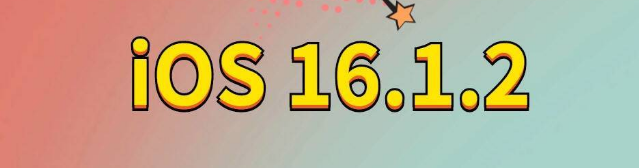 iOS 16.1.2